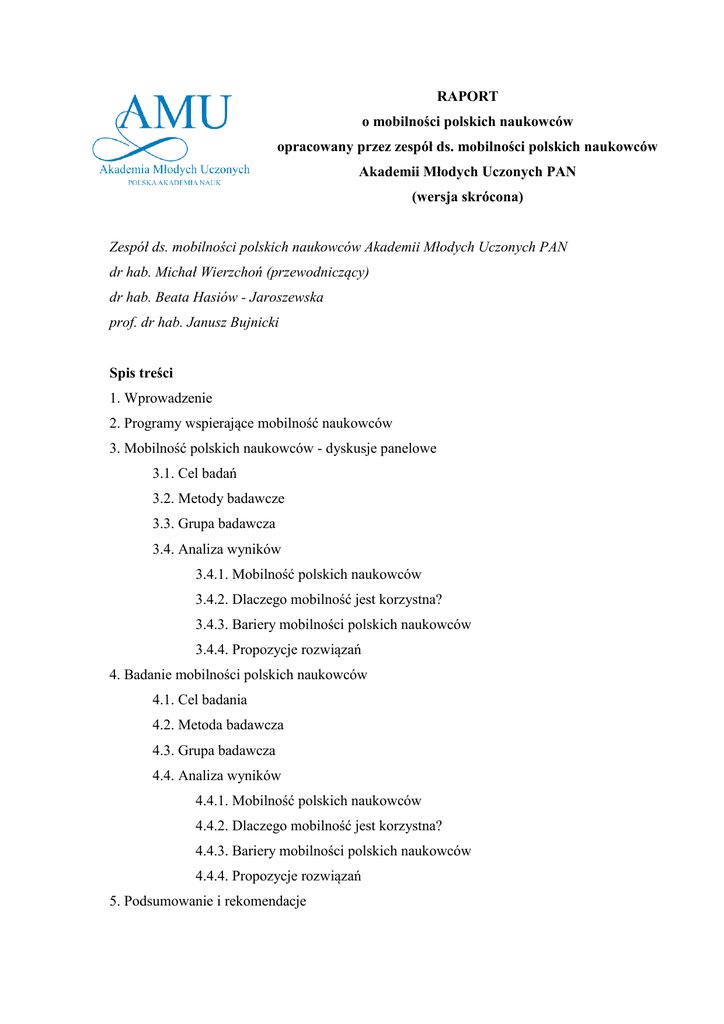 AMU
Akademia Młodych Uczonych
POLSKA AKADEMIA NAUK

RAPORT
o mobilności polskich naukowców
opracowany przez zespół ds. mobilności polskich naukowców
Akademii Młodych Uczonych PAN
(wersja skrócona)

Zespół ds. mobilności polskich naukowców Akademii Młodych Uczonych PAN
dr hab. Michał Wierzchoń (przewodniczący)
dr hab. Beata Hasiów - Jaroszewska
prof. dr hab. Janusz Bujnicki

Spis treści
1. Wprowadzenie
2. Programy wspierające mobilność naukowców
3. Mobilność polskich naukowców - dyskusje panelowe
3.1. Cel badań
3.2. Metody badawcze
3.3. Grupa badawcza
3.4. Analiza wyników
3.4.1. Mobilność polskich naukowców
3.4.2. Dlaczego mobilność jest korzystna?
3.4.3. Bariery mobilności polskich naukowców
3.4.4. Propozycje rozwiązań
4. Badanie mobilności polskich naukowców
4.1. Cel badania
4.2. Metoda badawcza
4.3. Grupa badawcza
4.4. Analiza wyników
4.4.1. Mobilność polskich naukowców
4.4.2. Dlaczego mobilność jest korzystna?
4.4.3. Bariery mobilności polskich naukowców
4.4.4. Propozycje rozwiązań
5. Podsumowanie i rekomendacje